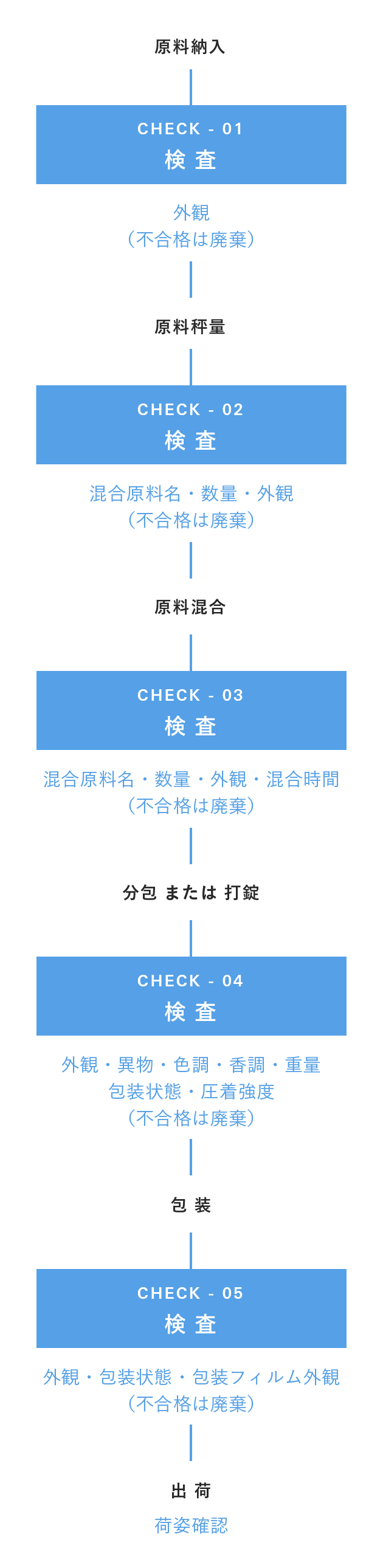 原料納入

CHECK - 01
検 査

外観
（不合格は廃棄）

原料秤量

CHECK - 02
検 査

混合原料名・数量・外観
（不合格は廃棄）

原料混合

CHECK - 03
検 査

混合原料名・数量・外観・混合時間
（不合格は廃棄）

分包 または 打錠

CHECK - 04
検 査

外観・異物・色調・香調・重量
包装状態・圧着強度
（不合格は廃棄）

包 装

CHECK - 05
検 査

外観・包装状態・包装フィルム外観
（不合格は廃棄）

出 荷

荷姿確認